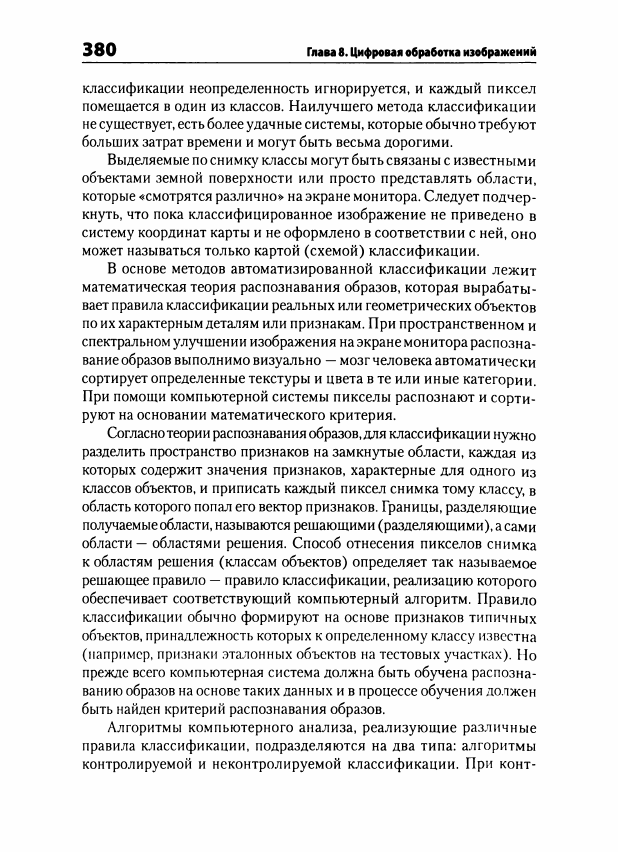 380 Глава 8. Цифровая обработка изображений

классификации неопределенность игнорируется, и каждый пиксел помещается в один из классов. Наилучшего метода классификации не существует, есть более удачные системы, которые обычно требуют больших затрат времени и могут быть весьма дорогими.

Выделяемые по снимку классы могут быть связаны с известными объектами земной поверхности или просто представлять области, которые «смотрятся различно» на экране монитора. Следует подчеркнуть, что пока классифицированное изображение не приведено в систему координат карты и не оформлено в соответствии с ней, оно может называться только картой (схемой) классификации.

В основе методов автоматизированной классификации лежит математическая теория распознавания образов, которая вырабатывает правила классификации реальных или геометрических объектов по их характерным деталям или признакам. При пространственном и спектральном улучшении изображения на экране монитора распознавание образов выполнимо визуально — мозг человека автоматически сортирует определенные текстуры и цвета в те или иные категории. При помощи компьютерной системы пикселы распознают и сортируют на основании математического критерия.

Согласно теории распознавания образов, для классификации нужно разделить пространство признаков на замкнутые области, каждая из которых содержит значения признаков, характерные для одного из классов объектов, и приписать каждый пиксел снимка тому классу, в область которого попал его вектор признаков. Границы, разделяющие получаемые области, называются решающими (разделяющими), а сами области — областями решения. Способ отнесения пикселов снимка к областям решения (классам объектов) определяет так называемое решающее правило — правило классификации, реализацию которого обеспечивает соответствующий компьютерный алгоритм. Правило классификации обычно формируют на основе признаков типичных объектов, принадлежность которых к определенному классу известна (например, признаки эталонных объектов на тестовых участках). Но прежде всего компьютерная система должна быть обучена распознаванию образов на основе таких данных и в процессе обучения должен быть найден критерий распознавания образов.

Алгоритмы компьютерного анализа, реализующие различные правила классификации, подразделяются на два типа: алгоритмы контролируемой и неконтролируемой классификации. При конт-